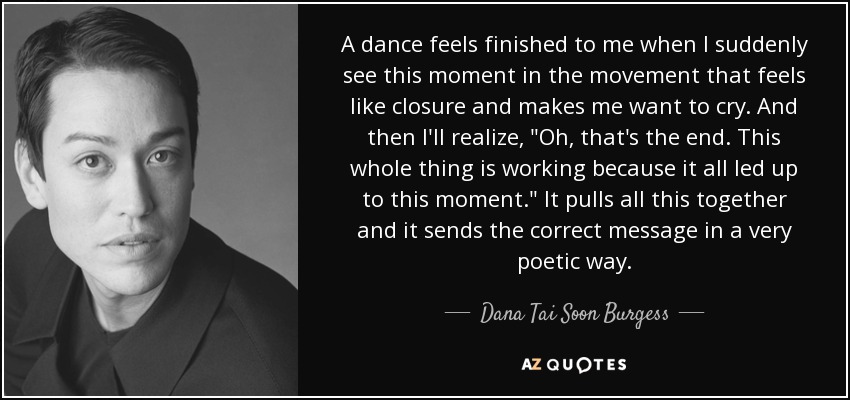 A dance feels finished to me when I suddenly see this moment in the movement that feels like closure and makes me want to cry. And then I'll realize, "Oh, that's the end. This whole thing is working because it all led up to this moment." It pulls all this together and it sends the correct message in a very poetic way.

— Dana Tai Soon Burgess —

AZ QUOTES